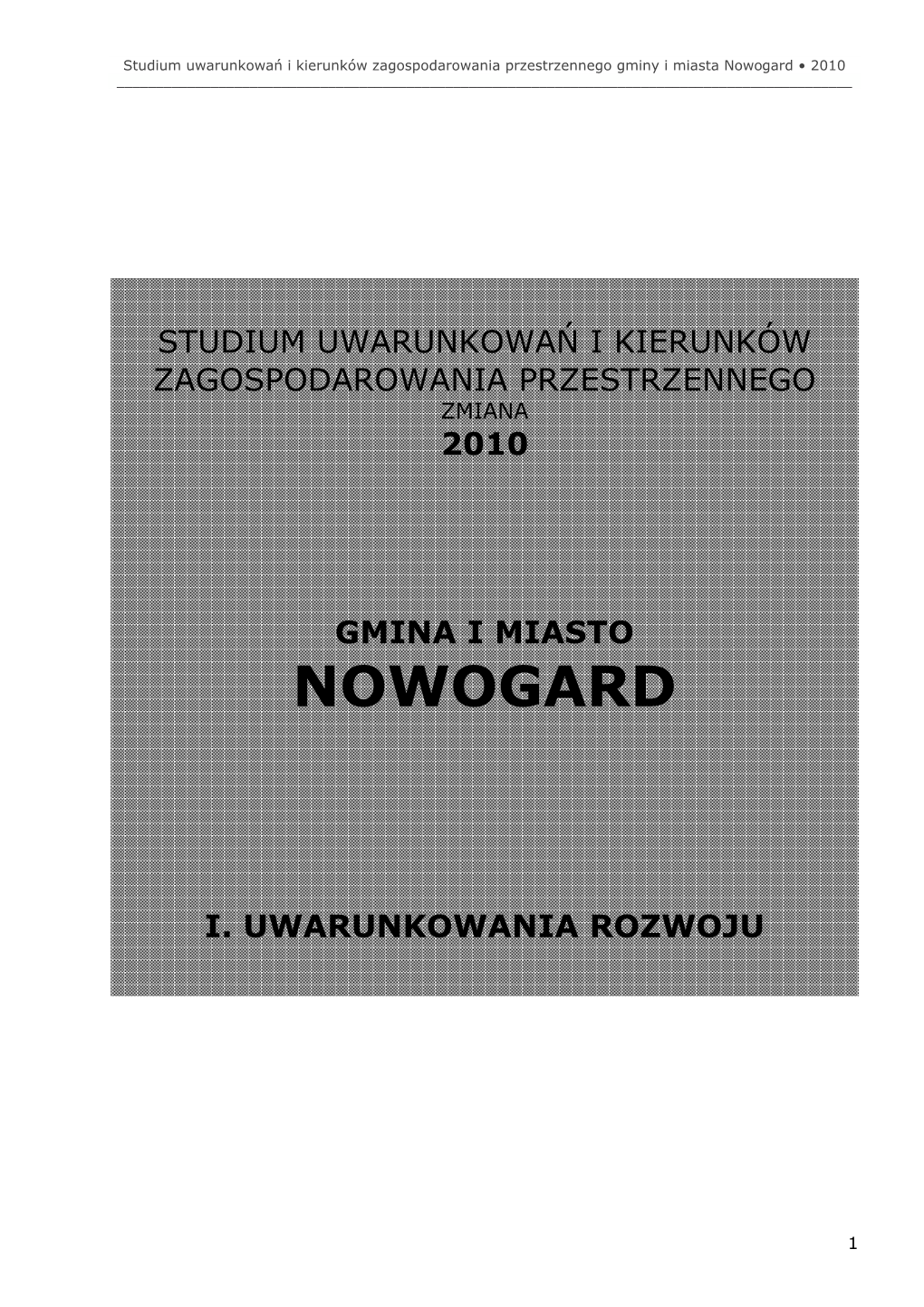 Studium uwarunkowań i kierunków zagospodarowania przestrzennego gminy i miasta Nowogard • 2010

STUDIUM UWARUNKOWAŃ I KIERUNKÓW ZAGOSPODAROWANIA PRZESTRZENNEGO
ZMIANA
2010

GMINA I MIASTO
NOWOGARD

I. UWARUNKOWANIA ROZWOJU

1